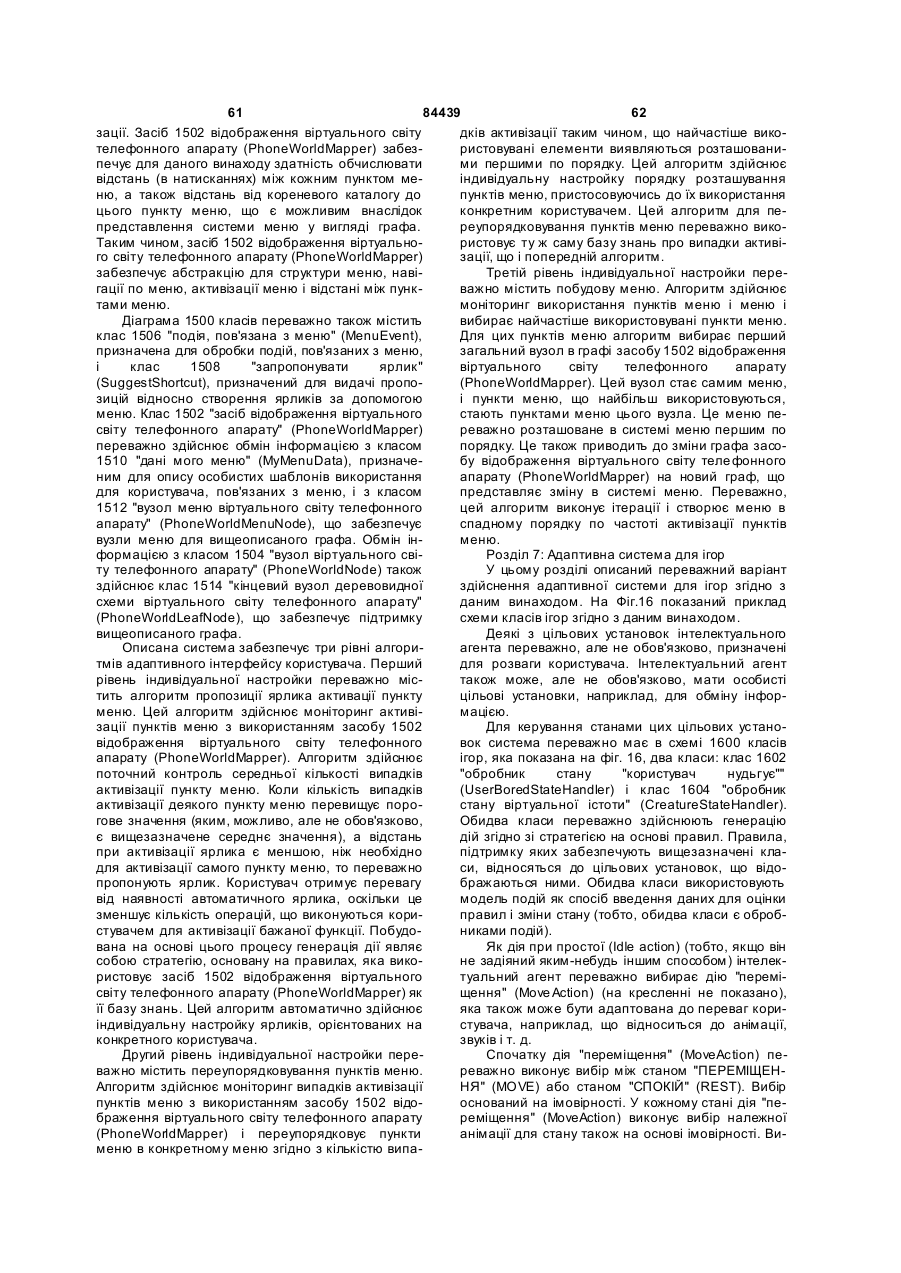 61 84439 62

зації. Засіб 1502 відображення віртуального світу телефонного апарату (PhoneWorldMapper) забезпечує для даного винаходу здатність обчислювати відстань (в натисканнях) між кожним пунктом меню, а також відстань від кореневого каталогу до цього пункту меню, що є можливим внаслідок представлення системи меню у вигляді графа. Таким чином, засіб 1502 відображення віртуального світу телефонного апарату (PhoneWorldMapper) забезпечує абстракцію для структури меню, навігації по меню, активізації меню і відстані між пунктами меню.

Діаграма 1500 класів переважно також містить клас 1506 "подія, пов'язана з меню" (MenuEvent), призначена для обробки подій, пов'язаних з меню, і клас 1508 "запропонувати ярлик" (SuggestShortcut), призначений для видачі пропозицій відносно створення ярликів за допомогою меню. Клас 1502 "засіб відображення віртуального світу телефонного апарату" (PhoneWorldMapper) переважно здійснює обмін інформацією з класом 1510 "дані мого меню" (MyMenuData), призначеним для опису особистих шаблонів використання для користувача, пов'язаних з меню, і з класом 1512 "вузол меню віртуального світу телефонного апарату" (PhoneWorldMenuNode), що забезпечує вузли меню для вищеописаного графа. Обмін інформацією з класом 1504 "вузол віртуального світу телефонного апарату" (PhoneWorldNode) також здійснює клас 1514 "кінцевий вузол деревовидної схеми віртуального світу телефонного апарату" (PhoneWorldLeafNode), що забезпечує підтримку вищеописаного графа.

Описана система забезпечує три рівні алгоритмів адаптивного інтерфейсу користувача. Перший рівень індивідуальної настройки переважно містить алгоритм пропозиції ярлика активації пункту меню. Цей алгоритм здійснює моніторинг активізації пунктів меню з використанням засобу 1502 відображення віртуального світу телефонного апарату (PhoneWorldMapper). Алгоритм здійснює поточний контроль середньої кількості випадків активізації пункту меню. Коли кількість випадків активізації деякого пункту меню перевищує порогове значення (яким, можливо, але не обов'язково, є вищезазначене середнє значення), а відстань при активізації ярлика є меншою, ніж необхідно для активізації самого пункту меню, то переважно пропонують ярлик. Користувач отримує перевагу від наявності автоматичного ярлика, оскільки це зменшує кількість операцій, що виконуються користувачем для активізації бажаної функції. Побудована на основі цього процесу генерація дії являє собою стратегію, основану на правилах, яка використовує засіб 1502 відображення віртуального світу телефонного апарату (PhoneWorldMapper) як її базу знань. Цей алгоритм автоматично здійснює індивідуальну настройку ярликів, орієнтованих на конкретного користувача.

Другий рівень індивідуальної настройки переважно містить переупорядковування пунктів меню. Алгоритм здійснює моніторинг випадків активізації пунктів меню з використанням засобу 1502 відображення віртуального світу телефонного апарату (PhoneWorldMapper) і переупорядковує пункти меню в конкретному меню згідно з кількістю випадків активізації таким чином, що найчастіше використовувані елементи виявляються розташованими першими по порядку. Цей алгоритм здійснює індивідуальну настройку порядку розташування пунктів меню, пристосовуючись до їх використання конкретним користувачем. Цей алгоритм для переупорядковування пунктів меню переважно використовує ту ж саму базу знань про випадки активізації, що і попередній алгоритм.

Третій рівень індивідуальної настройки переважно містить побудову меню. Алгоритм здійснює моніторинг використання пунктів меню і меню і вибирає найчастіше використовувані пункти меню. Для цих пунктів меню алгоритм вибирає перший загальний вузол в графі засобу 1502 відображення віртуального світу телефонного апарату (PhoneWorldMapper). Цей вузол стає самим меню, і пункти меню, що найбільш використовуються, стають пунктами меню цього вузла. Це меню переважно розташоване в системі меню першим по порядку. Це також приводить до зміни графа засобу відображення віртуального світу телефонного апарату (PhoneWorldMapper) на новий граф, що представляє зміну в системі меню. Переважно, цей алгоритм виконує ітерації і створює меню в спадному порядку по частоті активізації пунктів меню.

Розділ 7: Адаптивна система для ігор

У цьому розділі описаний переважний варіант здійснення адаптивної системи для ігор згідно з даним винаходом. На Фіг.16 показаний приклад схеми класів ігор згідно з даним винаходом.

Деякі з цільових установок інтелектуального агента переважно, але не обов'язково, призначені для розваги користувача. Інтелектуальний агент також може, але не обов'язково, мати особисті цільові установки, наприклад, для обміну інформацією.

Для керування станами цих цільових установок система переважно має в схемі 1600 класів ігор, яка показана на фіг. 16, два класи: клас 1602 "обробник стану "користувач нудьгує"" (UserBoredStateHandler) і клас 1604 "обробник стану віртуальної істоти" (CreatureStateHandler). Обидва класи переважно здійснюють генерацію дій згідно зі стратегією на основі правил. Правила, підтримку яких забезпечують вищезазначені класи, відносяться до цільових установок, що відображаються ними. Обидва класи використовують модель подій як спосіб введення даних для оцінки правил і зміни стану (тобто, обидва класи є обробниками подій).

Як дія при простої (Idle action) (тобто, якщо він не задіяний яким-небудь іншим способом) інтелектуальний агент переважно вибирає дію "переміщення" (MoveAction) (на кресленні не показано), яка також може бути адаптована до переваг користувача, наприклад, що відноситься до анімації, звуків і т. д.

Спочатку дія "переміщення" (MoveAction) переважно виконує вибір між станом "ПЕРЕМІЩЕННЯ" (MOVE) або станом "СПОКІЙ" (REST). Вибір оснований на імовірності. У кожному стані дія "переміщення" (MoveAction) виконує вибір належної анімації для стану також на основі імовірності. Ви-